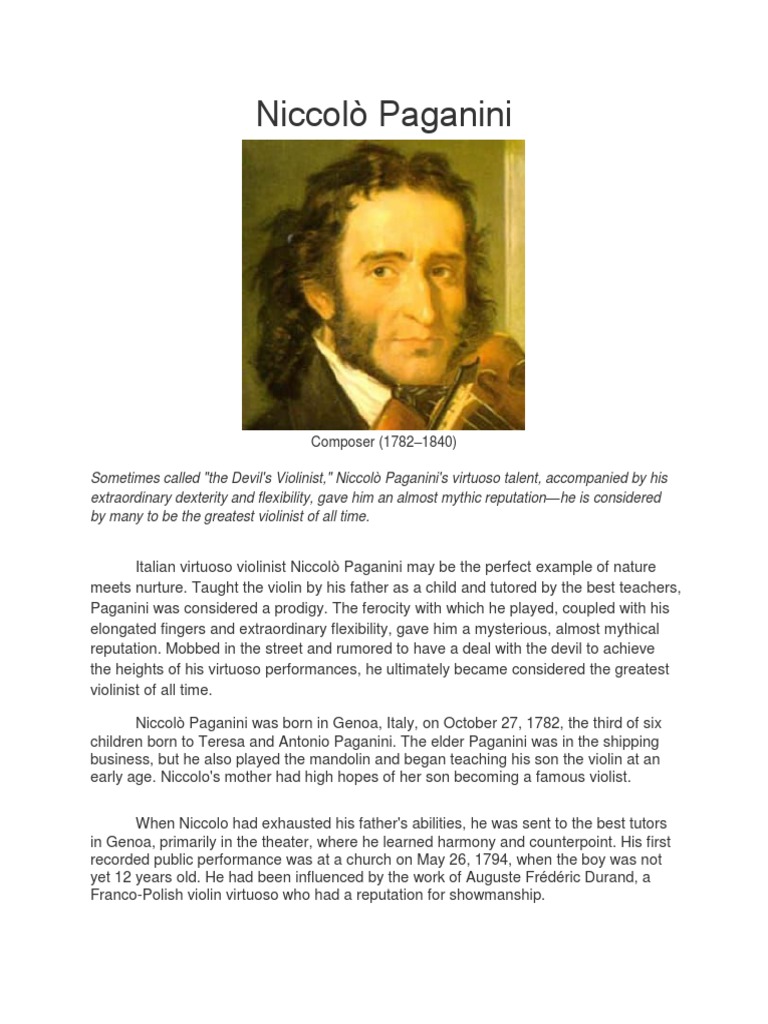 Niccolò Paganini

Composer (1782–1840)

Sometimes called "the Devil's Violinist," Niccolò Paganini's virtuoso talent, accompanied by his extraordinary dexterity and flexibility, gave him an almost mythic reputation—he is considered by many to be the greatest violinist of all time.

Italian virtuoso violinist Niccolò Paganini may be the perfect example of nature meets nurture. Taught the violin by his father as a child and tutored by the best teachers, Paganini was considered a prodigy. The ferocity with which he played, coupled with his elongated fingers and extraordinary flexibility, gave him a mysterious, almost mythical reputation. Mobbed in the street and rumored to have a deal with the devil to achieve the heights of his virtuoso performances, he ultimately became considered the greatest violinist of all time.

Niccolò Paganini was born in Genoa, Italy, on October 27, 1782, the third of six children born to Teresa and Antonio Paganini. The elder Paganini was in the shipping business, but he also played the mandolin and began teaching his son the violin at an early age. Niccolo's mother had high hopes of her son becoming a famous violist.

When Niccolo had exhausted his father's abilities, he was sent to the best tutors in Genoa, primarily in the theater, where he learned harmony and counterpoint. His first recorded public performance was at a church on May 26, 1794, when the boy was not yet 12 years old. He had been influenced by the work of Auguste Frédéric Durand, a Franco-Polish violin virtuoso who had a reputation for showmanship.